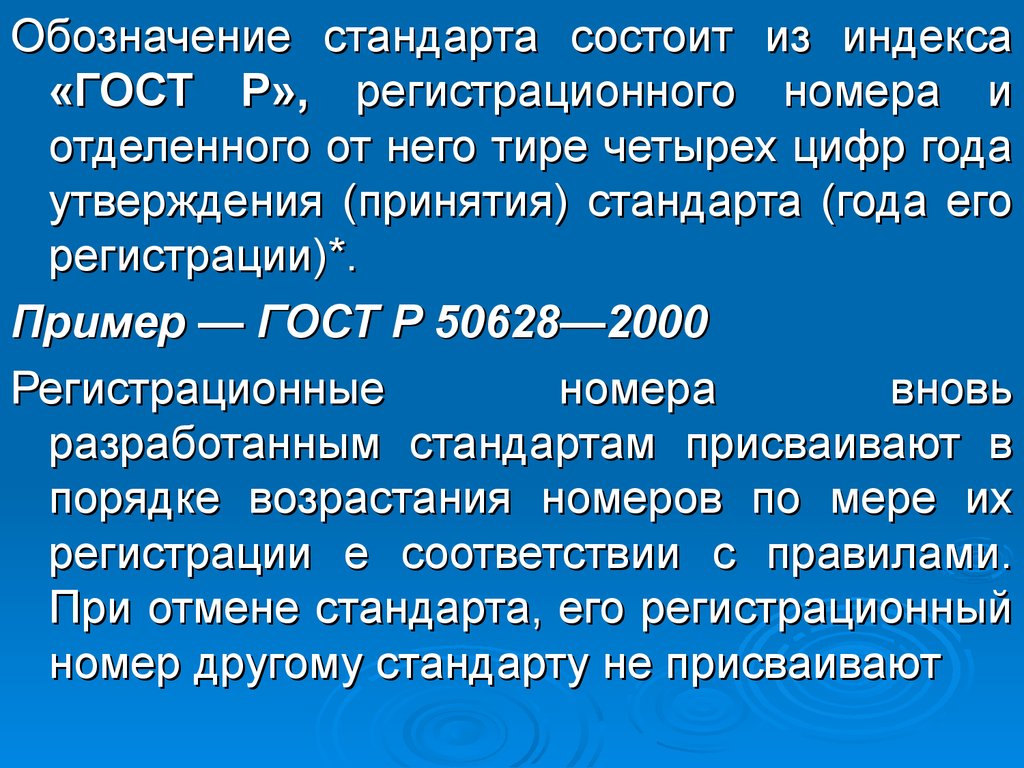 Обозначение стандарта состоит из индекса «ГОСТ Р», регистрационного номера и отделенного от него тире четырех цифр года утверждения (принятия) стандарта (года его регистрации)*.

Пример — ГОСТ Р 50628—2000

Регистрационные номера вновь разработанным стандартам присваивают в порядке возрастания номеров по мере их регистрации е соответствии с правилами. При отмене стандарта, его регистрационный номер другому стандарту не присваивают